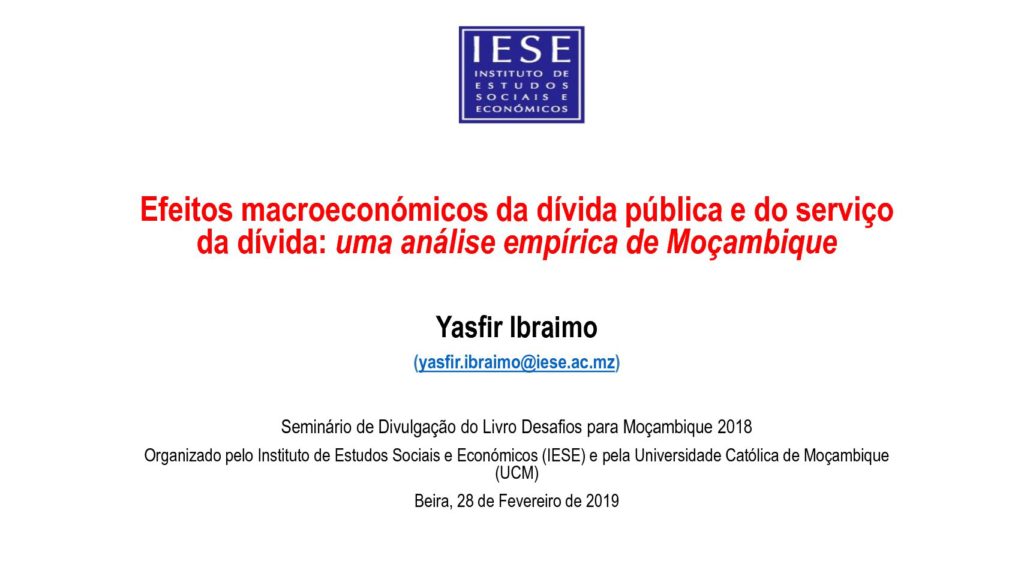 IESE
INSTITUTO DE ESTUDOS SOCIAIS E ECONÓMICOS

Efeitos macroeconómicos da dívida pública e do serviço da dívida: uma análise empírica de Moçambique

Yasfir Ibraimo

(yasfir.ibraimo@iese.ac.mz)

Seminário de Divulgação do Livro Desafios para Moçambique 2018

Organizado pelo Instituto de Estudos Sociais e Económicos (IESE) e pela Universidade Católica de Moçambique (UCM)

Beira, 28 de Fevereiro de 2019